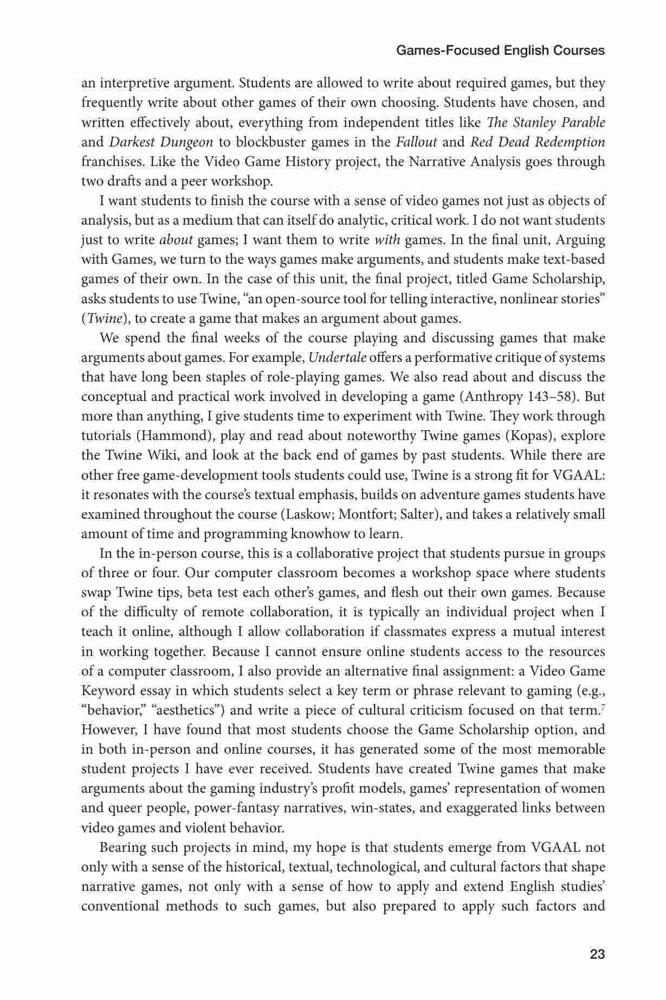 Games-Focused English Courses

an interpretive argument. Students are allowed to write about required games, but they frequently write about other games of their own choosing. Students have chosen, and written effectively about, everything from independent titles like The Stanley Parable and Darkest Dungeon to blockbuster games in the Fallout and Red Dead Redemption franchises. Like the Video Game History project, the Narrative Analysis goes through two drafts and a peer workshop.

I want students to finish the course with a sense of video games not just as objects of analysis, but as a medium that can itself do analytic, critical work. I do not want students just to write about games; I want them to write with games. In the final unit, Arguing with Games, we turn to the ways games make arguments, and students make text-based games of their own. In the case of this unit, the final project, titled Game Scholarship, asks students to use Twine, "an open-source tool for telling interactive, nonlinear stories" (Twine), to create a game that makes an argument about games.

We spend the final weeks of the course playing and discussing games that make arguments about games. For example, Undertale offers a performative critique of systems that have long been staples of role-playing games. We also read about and discuss the conceptual and practical work involved in developing a game (Anthropy 143–58). But more than anything, I give students time to experiment with Twine. They work through tutorials (Hammond), play and read about noteworthy Twine games (Kopas), explore the Twine Wiki, and look at the back end of games by past students. While there are other free game-development tools students could use, Twine is a strong fit for VGAAL: it resonates with the course's textual emphasis, builds on adventure games students have examined throughout the course (Laskow; Montfort; Salter), and takes a relatively small amount of time and programming knowhow to learn.

In the in-person course, this is a collaborative project that students pursue in groups of three or four. Our computer classroom becomes a workshop space where students swap Twine tips, beta test each other's games, and flesh out their own games. Because of the difficulty of remote collaboration, it is typically an individual project when I teach it online, although I allow collaboration if classmates express a mutual interest in working together. Because I cannot ensure online students access to the resources of a computer classroom, I also provide an alternative final assignment: a Video Game Keyword essay in which students select a key term or phrase relevant to gaming (e.g., "behavior," "aesthetics") and write a piece of cultural criticism focused on that term.$^7$ However, I have found that most students choose the Game Scholarship option, and in both in-person and online courses, it has generated some of the most memorable student projects I have ever received. Students have created Twine games that make arguments about the gaming industry's profit models, games' representation of women and queer people, power-fantasy narratives, win-states, and exaggerated links between video games and violent behavior.

Bearing such projects in mind, my hope is that students emerge from VGAAL not only with a sense of the historical, textual, technological, and cultural factors that shape narrative games, not only with a sense of how to apply and extend English studies' conventional methods to such games, but also prepared to apply such factors and

23